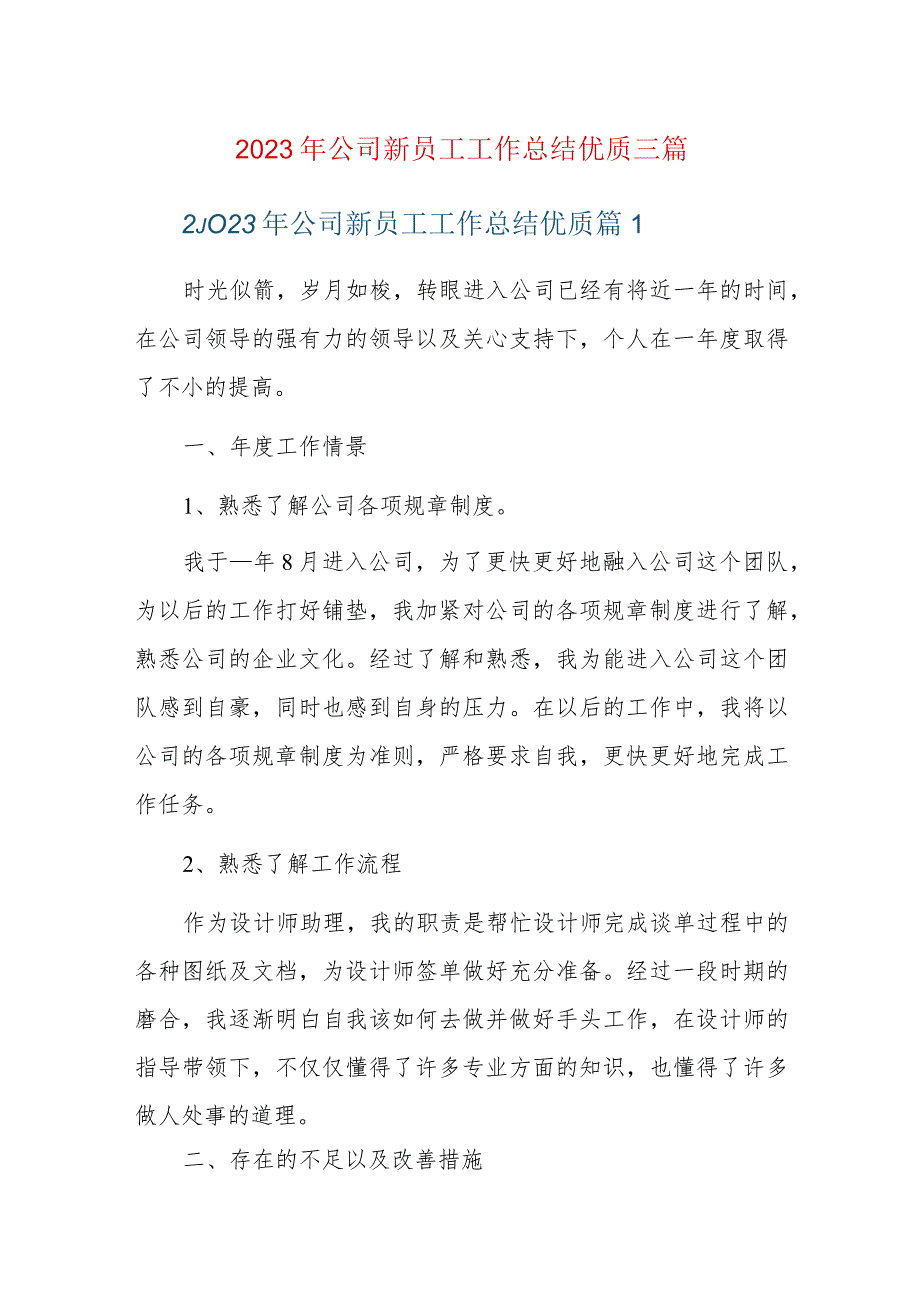 2023年公司新员工工作总结优质三篇

2JO23年公司新员工工作总结优质篇1

时光似箭，岁月如梭，转眼进入公司已经有将近一年的时间，在公司领导的强有力的领导以及关心支持下，个人在一年度取得了不小的提高。

一、年度工作情景

1、熟悉了解公司各项规章制度。

我于—年8月进入公司，为了更快更好地融入公司这个团队，为以后的工作打好铺垫，我加紧对公司的各项规章制度进行了解，熟悉公司的企业文化。经过了解和熟悉，我为能进入公司这个团队感到自豪，同时也感到自身的压力。在以后的工作中，我将以公司的各项规章制度为准则，严格要求自我，更快更好地完成工作任务。

2、熟悉了解工作流程

作为设计师助理，我的职责是帮忙设计师完成谈单过程中的各种图纸及文档，为设计师签单做好充分准备。经过一段时期的磨合，我逐渐明白自我该如何去做并做好手头工作，在设计师的指导带领下，不仅仅懂得了许多专业方面的知识，也懂得了许多做人处事的道理。

二、存在的不足以及改善措施